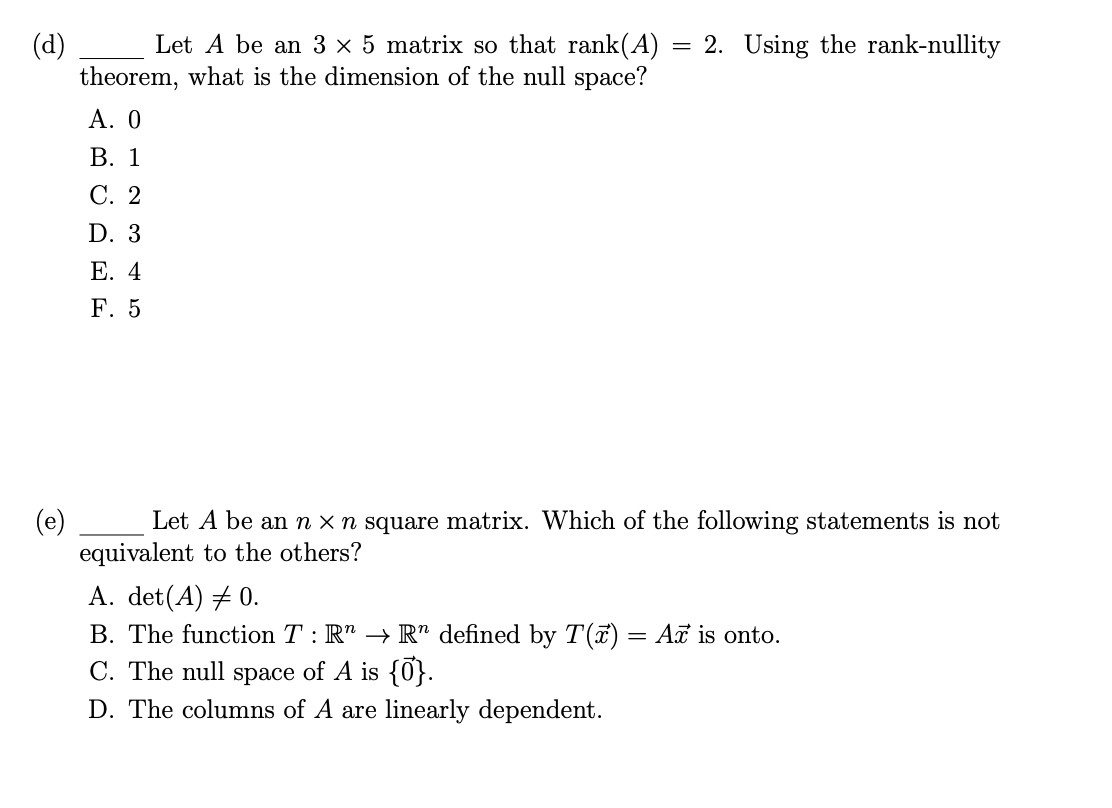 (d) _____ Let $A$ be an $3 \times 5$ matrix so that $\text{rank}(A) = 2$. Using the rank-nullity theorem, what is the dimension of the null space?

A. 0
B. 1
C. 2
D. 3
E. 4
F. 5

(e) _____ Let $A$ be an $n \times n$ square matrix. Which of the following statements is not equivalent to the others?

A. $\det(A) \neq 0$.
B. The function $T : \mathbb{R}^n \to \mathbb{R}^n$ defined by $T(\vec{x}) = A\vec{x}$ is onto.
C. The null space of $A$ is $\{\vec{0}\}$.
D. The columns of $A$ are linearly dependent.